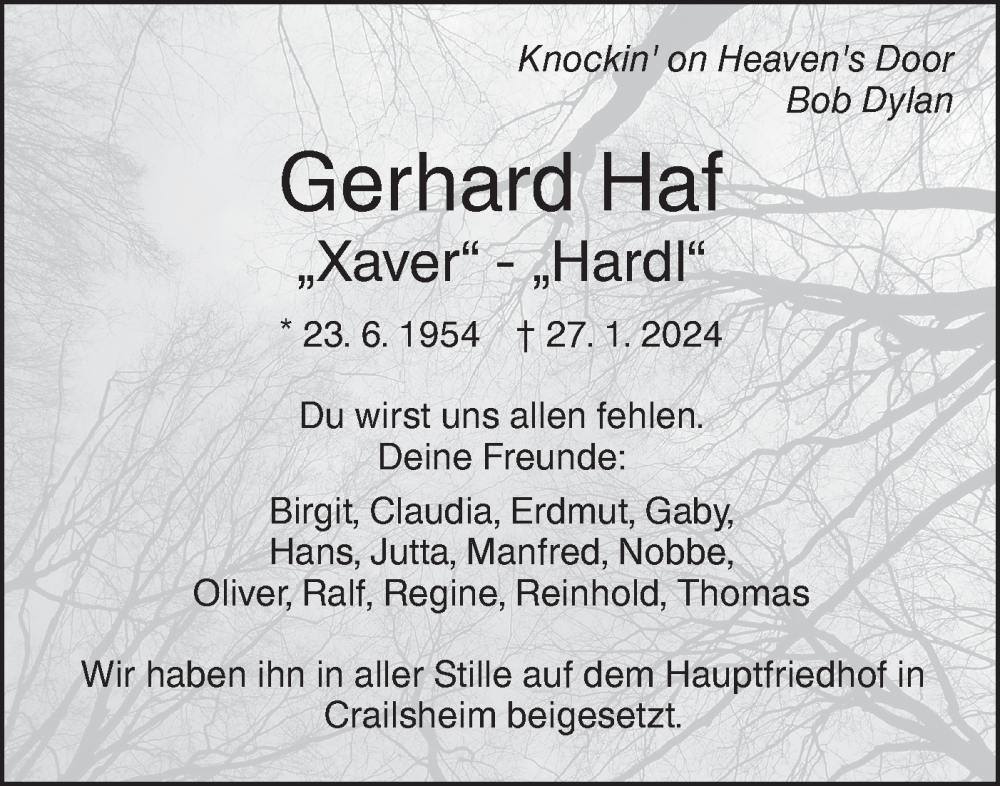 Knockin' on Heaven's Door
Bob Dylan

Gerhard Haf
„Xaver“ - „Hardl“

* 23. 6. 1954 † 27. 1. 2024

Du wirst uns allen fehlen.
Deine Freunde:

Birgit, Claudia, Erdmut, Gaby,
Hans, Jutta, Manfred, Nobbe,
Oliver, Ralf, Regine, Reinhold, Thomas

Wir haben ihn in aller Stille auf dem Hauptfriedhof in Crailsheim beigesetzt.